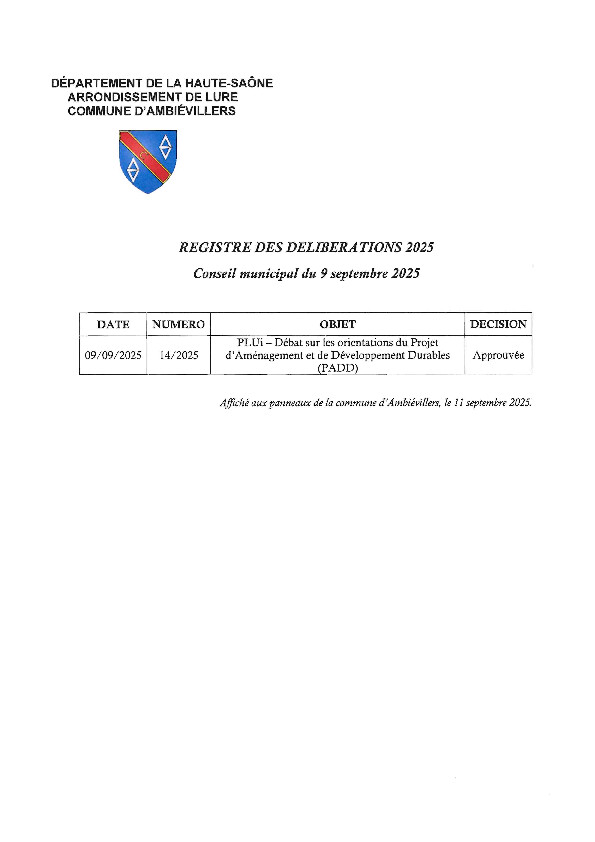 DÉPARTEMENT DE LA HAUTE-SAÔNE
ARRONDISSEMENT DE LURE
COMMUNE D'AMBIÉVILLERS

REGISTRE DES DELIBERATIONS 2025

Conseil municipal du 9 septembre 2025

| DATE | NUMERO | OBJET | DECISION |
|---|---|---|---|
| 09/09/2025 | 14/2025 | PLUi – Débat sur les orientations du Projet d'Aménagement et de Développement Durables (PADD) | Approuvée |

Affiché aux panneaux de la commune d'Ambiévillers, le 11 septembre 2025.